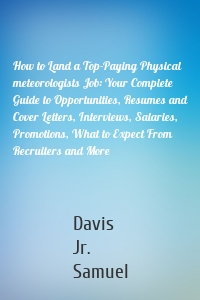 How to Land a Top-Paying Physical meteorologists Job: Your Complete Guide to Opportunities, Resumes and Cover Letters, Interviews, Salaries, Promotions, What to Expect From Recruiters and More

Davis
Jr.
Samuel